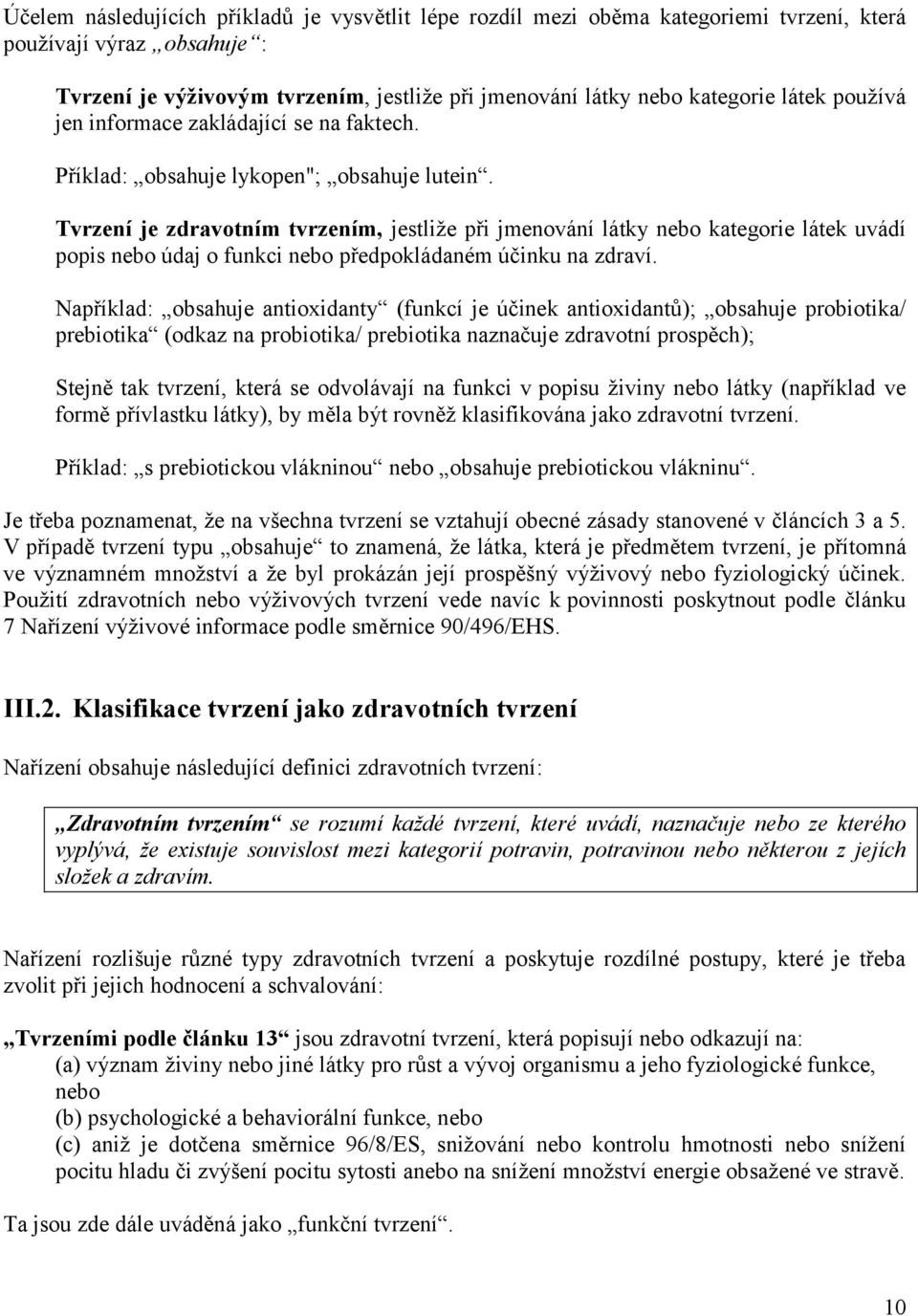 Účelem následujících příkladů je vysvětlit lépe rozdíl mezi oběma kategoriemi tvrzení, která používají výraz „obsahuje“:

Tvrzení je výživovým tvrzením, jestliže při jmenování látky nebo kategorie látek používá jen informace zakládající se na faktech.

Příklad: „obsahuje lykopen"; „obsahuje lutein“.

Tvrzení je zdravotním tvrzením, jestliže při jmenování látky nebo kategorie látek uvádí popis nebo údaj o funkci nebo předpokládaném účinku na zdraví.

Například: „obsahuje antioxidanty“ (funkcí je účinek antioxidantů); „obsahuje probiotika/ prebiotika“ (odkaz na probiotika/ prebiotika naznačuje zdravotní prospěch);

Stejně tak tvrzení, která se odvolávají na funkci v popisu živiny nebo látky (například ve formě přívlastku látky), by měla být rovněž klasifikována jako zdravotní tvrzení.

Příklad: „s prebiotickou vlákninou“ nebo „obsahuje prebiotickou vlákninu“.

Je třeba poznamenat, že na všechna tvrzení se vztahují obecné zásady stanovené v článcích 3 a 5. V případě tvrzení typu „obsahuje“ to znamená, že látka, která je předmětem tvrzení, je přítomná ve významném množství a že byl prokázán její prospěšný výživový nebo fyziologický účinek. Použití zdravotních nebo výživových tvrzení vede navíc k povinnosti poskytnout podle článku 7 Nařízení výživové informace podle směrnice 90/496/EHS.

III.2. Klasifikace tvrzení jako zdravotních tvrzení

Nařízení obsahuje následující definici zdravotních tvrzení:

„Zdravotním tvrzením“ se rozumí každé tvrzení, které uvádí, naznačuje nebo ze kterého vyplývá, že existuje souvislost mezi kategorií potravin, potravinou nebo některou z jejích složek a zdravím.

Nařízení rozlišuje různé typy zdravotních tvrzení a poskytuje rozdílné postupy, které je třeba zvolit při jejich hodnocení a schvalování:

„Tvrzeními podle článku 13“ jsou zdravotní tvrzení, která popisují nebo odkazují na:
(a) význam živiny nebo jiné látky pro růst a vývoj organismu a jeho fyziologické funkce, nebo
(b) psychologické a behaviorální funkce, nebo
(c) aniž je dotčena směrnice 96/8/ES, snižování nebo kontrolu hmotnosti nebo snížení pocitu hladu či zvýšení pocitu sytosti anebo na snížení množství energie obsažené ve stravě.

Ta jsou zde dále uváděná jako „funkční tvrzení“.

10